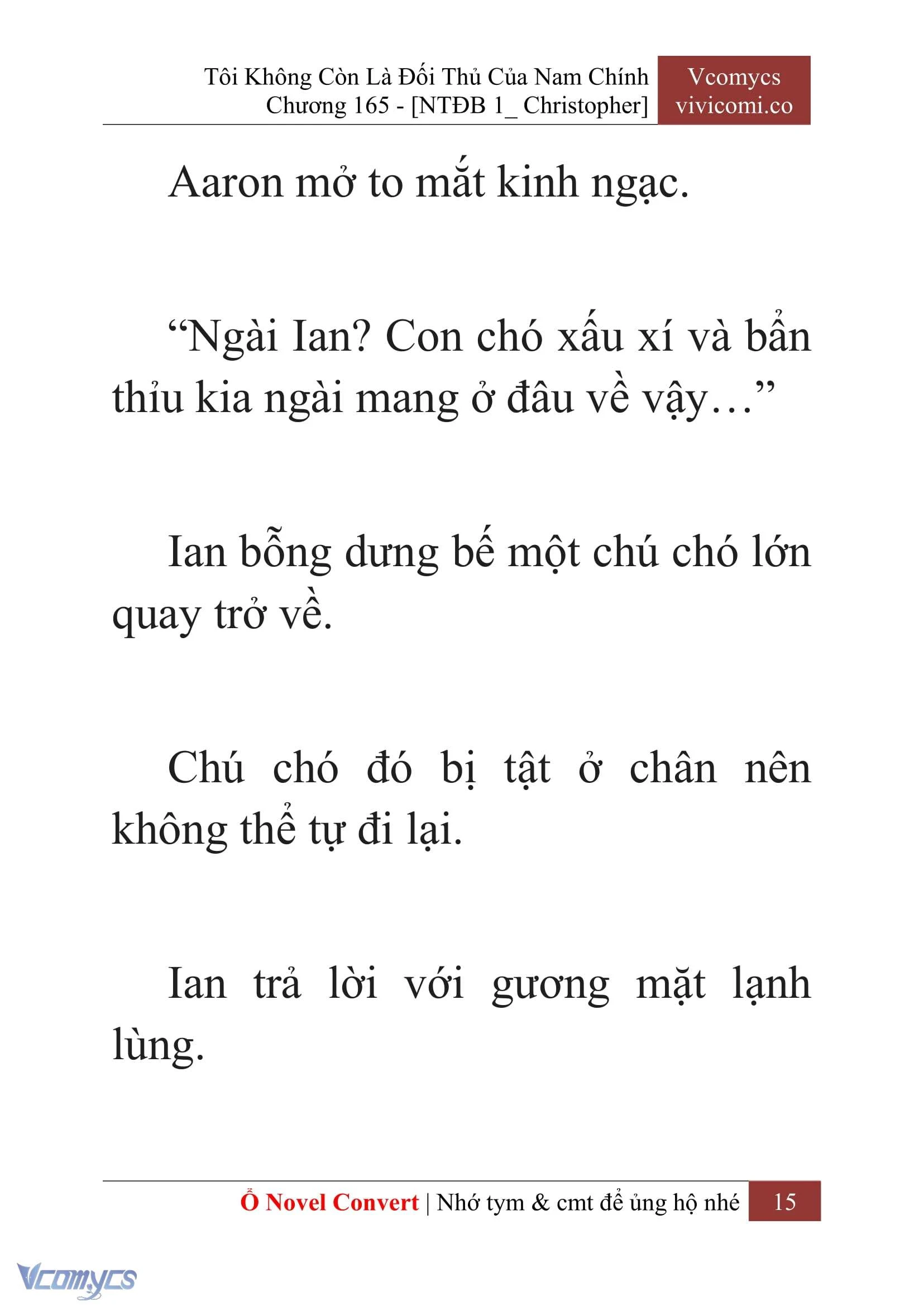 Tôi Không Còn Là Đối Thủ Của Nam Chính
Chương 165 - [NTĐB 1_ Christopher]

Vcomycs
vivicomi.co

Aaron mở to mắt kinh ngạc.

“Ngài Ian? Con chó xấu xí và bẩn thỉu kia ngài mang ở đâu về vậy…”

Ian bỗng dưng bế một chú chó lớn quay trở về.

Chú chó đó bị tật ở chân nên không thể tự đi lại.

Ian trả lời với gương mặt lạnh lùng.

Ổ Novel Convert | Nhớ tym & cmt để ủng hộ nhé 15

Vcomycs